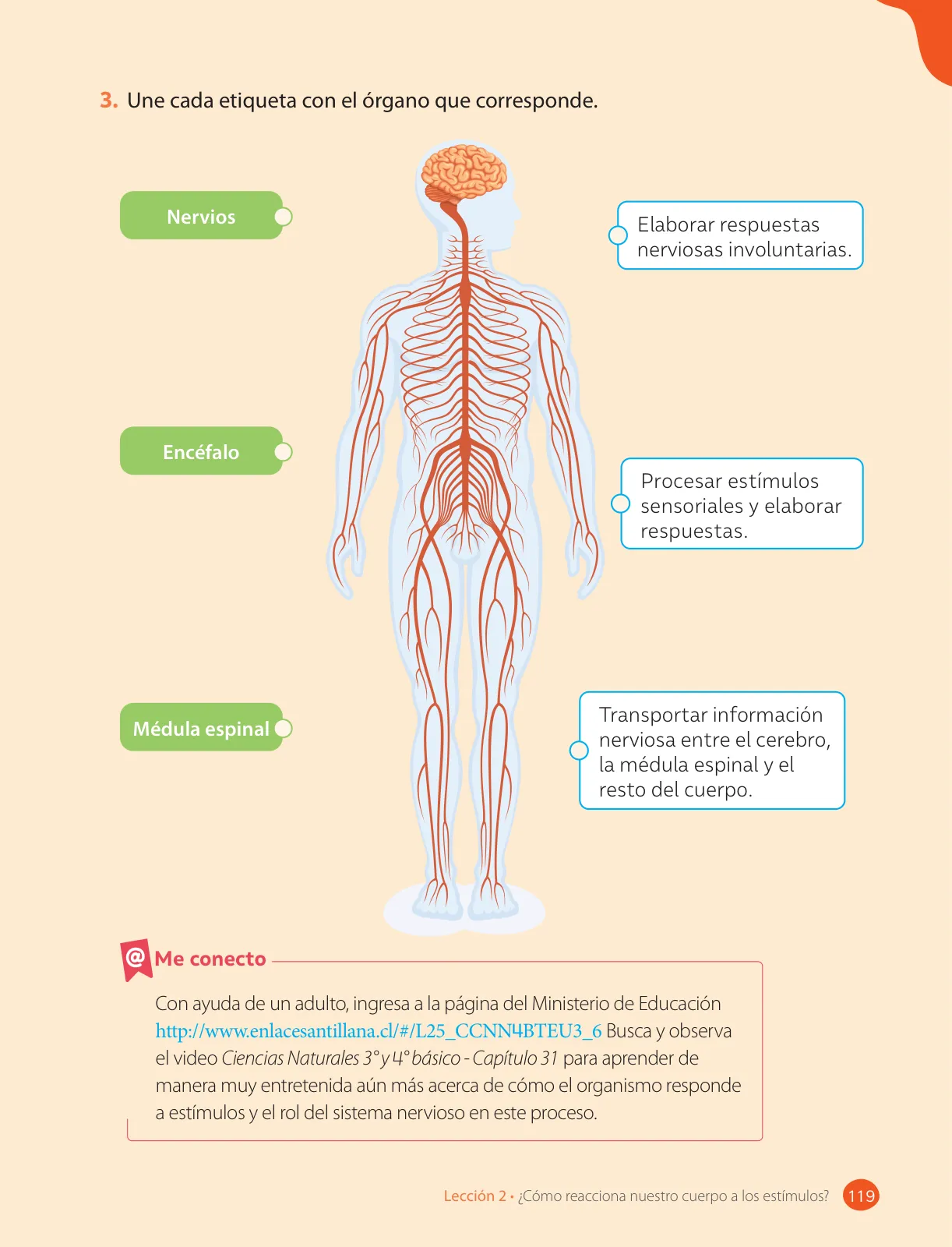 3. Une cada etiqueta con el órgano que corresponde.

Nervios

Encéfalo

Médula espinal

Elaborar respuestas nerviosas involuntarias.

Procesar estímulos sensoriales y elaborar respuestas.

Transportar información nerviosa entre el cerebro, la médula espinal y el resto del cuerpo.

@ Me conecto

Con ayuda de un adulto, ingresa a la página del Ministerio de Educación http://www.enlacesantillana.cl/#/L25_CCNN4BTEU3_6 Busca y observa el video Ciencias Naturales 3° y 4° básico - Capítulo 31 para aprender de manera muy entretenida aún más acerca de cómo el organismo responde a estímulos y el rol del sistema nervioso en este proceso.

Lección 2 • ¿Cómo reacciona nuestro cuerpo a los estímulos? 119